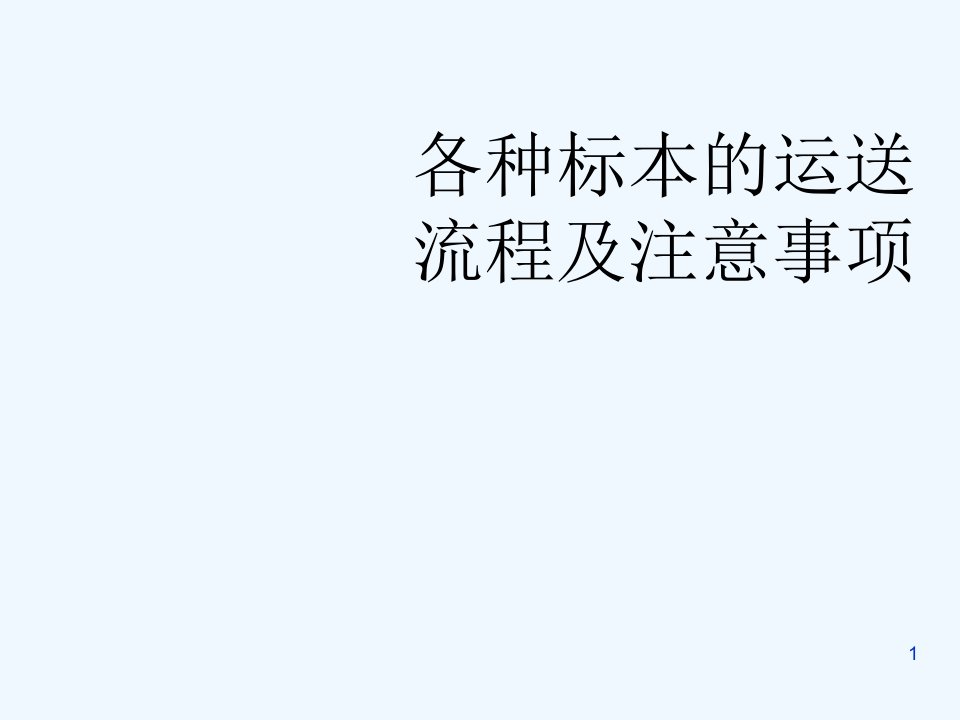 各种标本的运送流程及注意事项

1